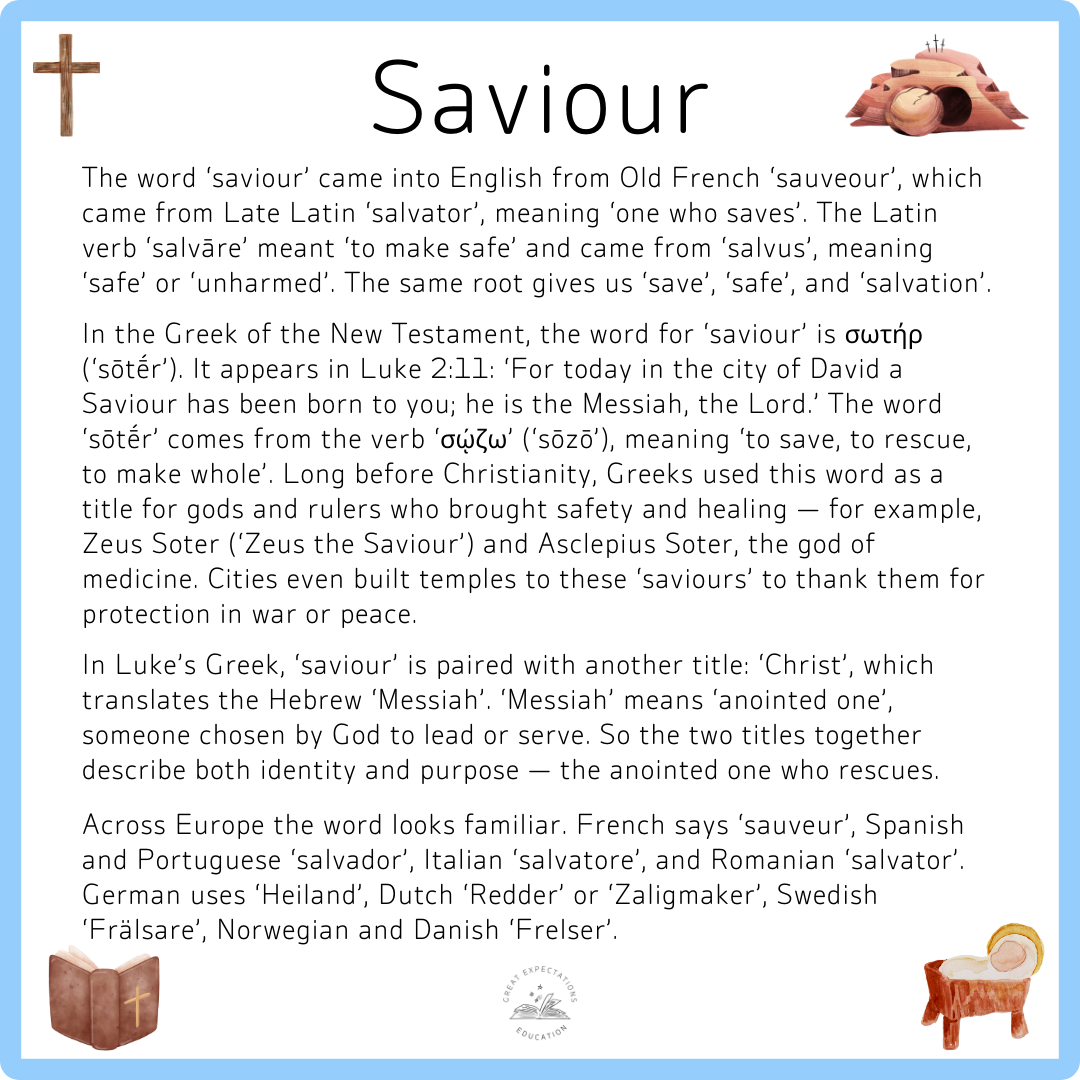 Saviour

The word ‘saviour’ came into English from Old French ‘sauveour’, which came from Late Latin ‘salvator’, meaning ‘one who saves’. The Latin verb ‘salvāre’ meant ‘to make safe’ and came from ‘salvus’, meaning ‘safe’ or ‘unharmed’. The same root gives us ‘save’, ‘safe’, and ‘salvation’.

In the Greek of the New Testament, the word for ‘saviour’ is σωτήρ (‘sōtḗr’). It appears in Luke 2:11: ‘For today in the city of David a Saviour has been born to you; he is the Messiah, the Lord.’ The word ‘sōtḗr’ comes from the verb ‘σῴζω’ (‘sōzō’), meaning ‘to save, to rescue, to make whole’. Long before Christianity, Greeks used this word as a title for gods and rulers who brought safety and healing — for example, Zeus Soter (‘Zeus the Saviour’) and Asclepius Soter, the god of medicine. Cities even built temples to these ‘saviours’ to thank them for protection in war or peace.

In Luke’s Greek, ‘saviour’ is paired with another title: ‘Christ’, which translates the Hebrew ‘Messiah’. ‘Messiah’ means ‘anointed one’, someone chosen by God to lead or serve. So the two titles together describe both identity and purpose — the anointed one who rescues.

Across Europe the word looks familiar. French says ‘sauveur’, Spanish and Portuguese ‘salvador’, Italian ‘salvatore’, and Romanian ‘salvator’. German uses ‘Heiland’, Dutch ‘Redder’ or ‘Zaligmaker’, Swedish ‘Frälsare’, Norwegian and Danish ‘Frelser’.

GREAT EXPECTATIONS EDUCATION